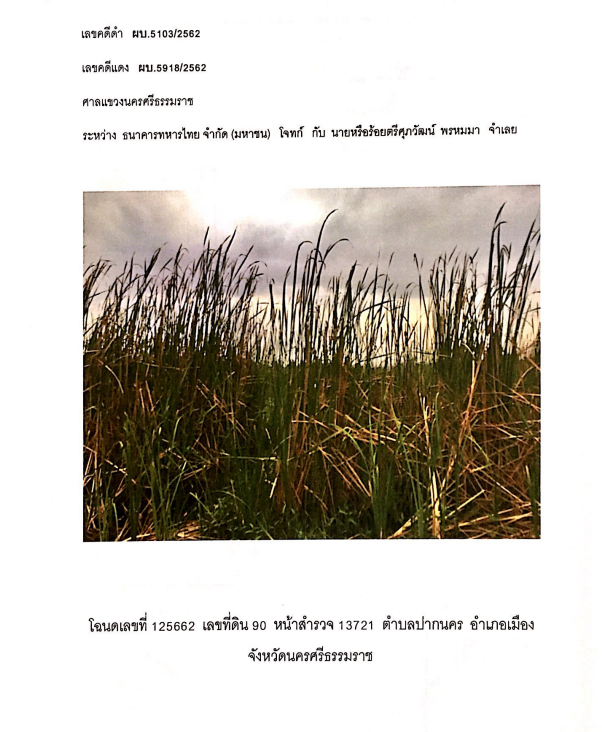 เลขคดีดำ ผบ.5103/2562

เลขคดีแดง ผบ.5918/2562

ศาลแขวงนครศรีธรรมราช

ระหว่าง ธนาคารทหารไทย จำกัด (มหาชน) โจทก์ กับ นายหรือร้อยตรีศุภวัฒน์ พรหมมา จำเลย

โฉนดเลขที่ 125662 เลขที่ดิน 90 หน้าสำรวจ 13721 ตำบลปากนคร อำเภอเมือง จังหวัดนครศรีธรรมราช